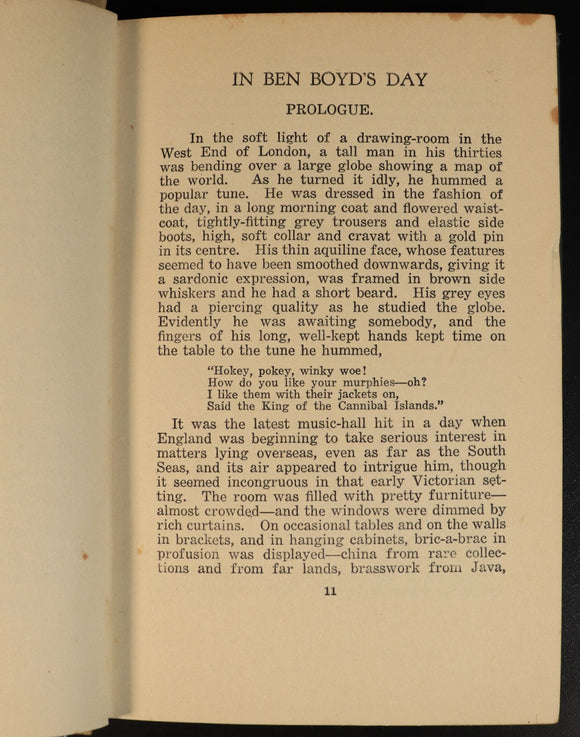 IN BEN BOYD'S DAY

PROLOGUE.

In the soft light of a drawing-room in the West End of London, a tall man in his thirties was bending over a large globe showing a map of the world. As he turned it idly, he hummed a popular tune. He was dressed in the fashion of the day, in a long morning coat and flowered waistcoat, tightly-fitting grey trousers and elastic side boots, high, soft collar and cravat with a gold pin in its centre. His thin aquiline face, whose features seemed to have been smoothed downwards, giving it a sardonic expression, was framed in brown side whiskers and he had a short beard. His grey eyes had a piercing quality as he studied the globe. Evidently he was awaiting somebody, and the fingers of his long, well-kept hands kept time on the table to the tune he hummed,

"Hokey, pokey, winky woe!
How do you like your murphies—oh?
I like them with their jackets on,
Said the King of the Cannibal Islands."

It was the latest music-hall hit in a day when England was beginning to take serious interest in matters lying overseas, even as far as the South Seas, and its air appeared to intrigue him, though it seemed incongruous in that early Victorian setting. The room was filled with pretty furniture—almost crowded—and the windows were dimmed by rich curtains. On occasional tables and on the walls in brackets, and in hanging cabinets, bric-a-brac in profusion was displayed—china from rare collections and from far lands, brasswork from Java,

11